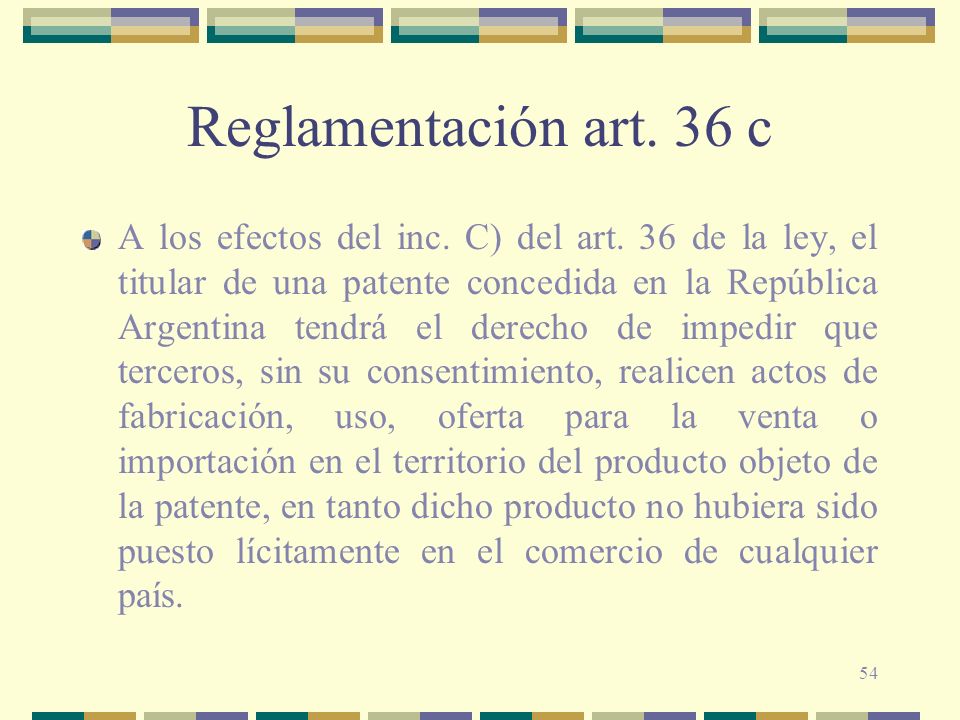 Reglamentación art. 36 c

A los efectos del inc. C) del art. 36 de la ley, el titular de una patente concedida en la República Argentina tendrá el derecho de impedir que terceros, sin su consentimiento, realicen actos de fabricación, uso, oferta para la venta o importación en el territorio del producto objeto de la patente, en tanto dicho producto no hubiera sido puesto lícitamente en el comercio de cualquier país.

54